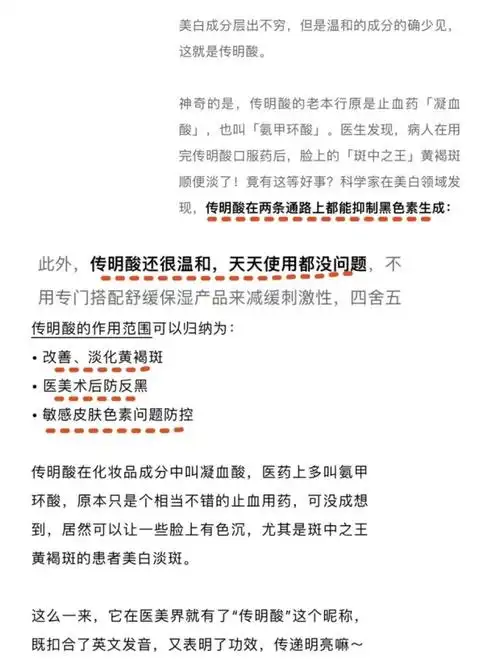 美白成分层出不穷，但是温和的成分的确少见，这就是传明酸。

神奇的是，传明酸的老本行原是止血药「凝血酸」，也叫「氨甲环酸」。医生发现，病人在用完传明酸口服药后，脸上的「斑中之王」黄褐斑顺便淡了！竟有这等好事？科学家在美白领域发现，传明酸在两条通路上都能抑制黑色素生成：

此外，传明酸还很温和，天天使用都没问题，不用专门搭配舒缓保湿产品来减缓刺激性，四舍五

传明酸的作用范围可以归纳为：
• 改善、淡化黄褐斑
• 医美术后防反黑
• 敏感皮肤色素问题防控

传明酸在化妆品成分中叫凝血酸，医药上多叫氨甲环酸，原本只是个相当不错的止血用药，可没成想到，居然可以让一些脸上有色沉，尤其是斑中之王黄褐斑的患者美白淡斑。

这么一来，它在医美界就有了“传明酸”这个昵称，既扣合了英文发音，又表明了功效，传递明亮嘛～